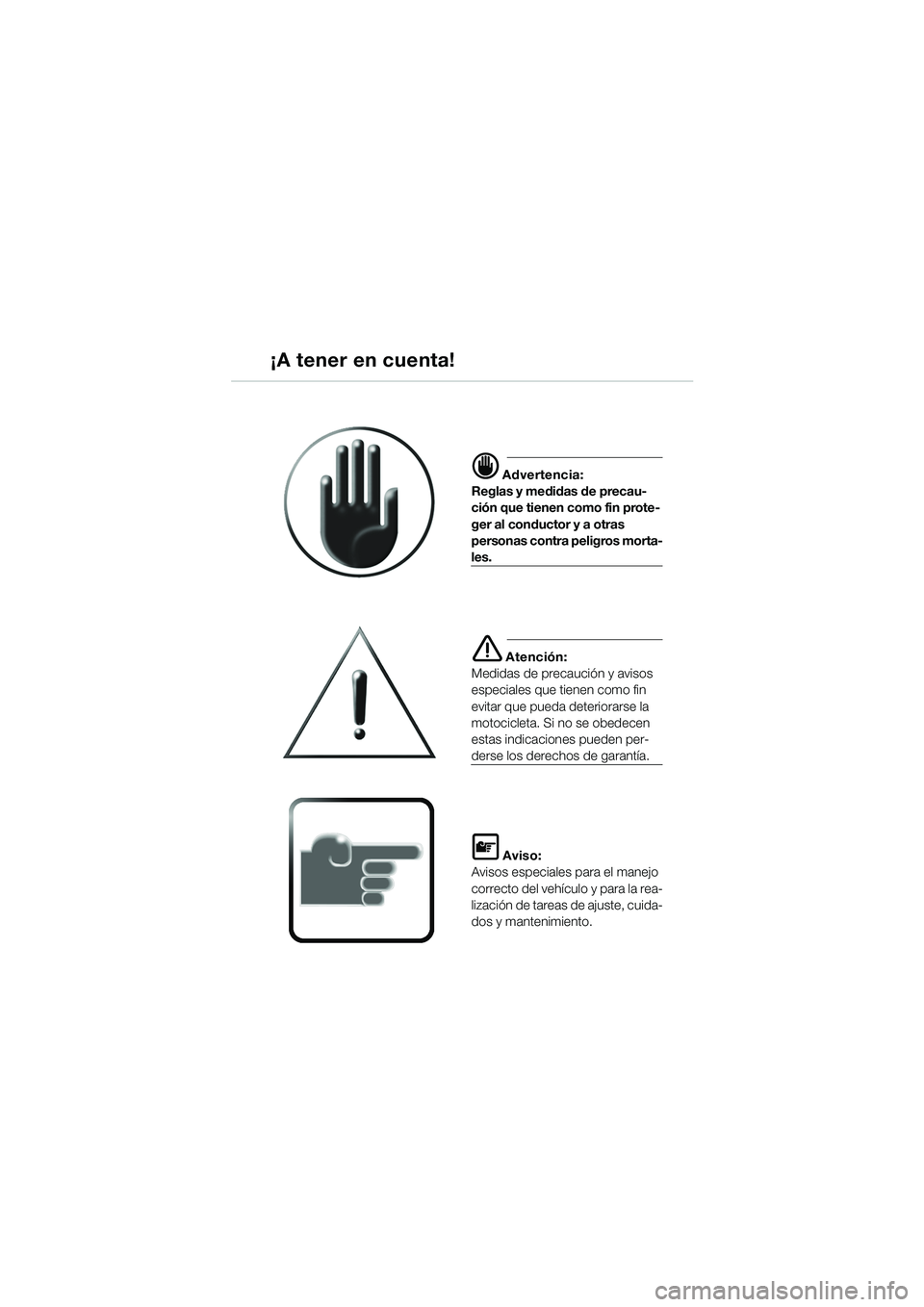 ¡A tener en cuenta!

Advertencia:
Reglas y medidas de precaución que tienen como fin proteger al conductor y a otras personas contra peligros mortales.

Atención:
Medidas de precaución y avisos especiales que tienen como fin evitar que pueda deteriorarse la motocicleta. Si no se obedecen estas indicaciones pueden perderse los derechos de garantía.

Aviso:
Avisos especiales para el manejo correcto del vehículo y para la realización de tareas de ajuste, cuidados y mantenimiento.

carmanualsonline.info